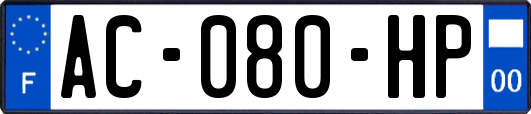 F
AC-080-HP
00